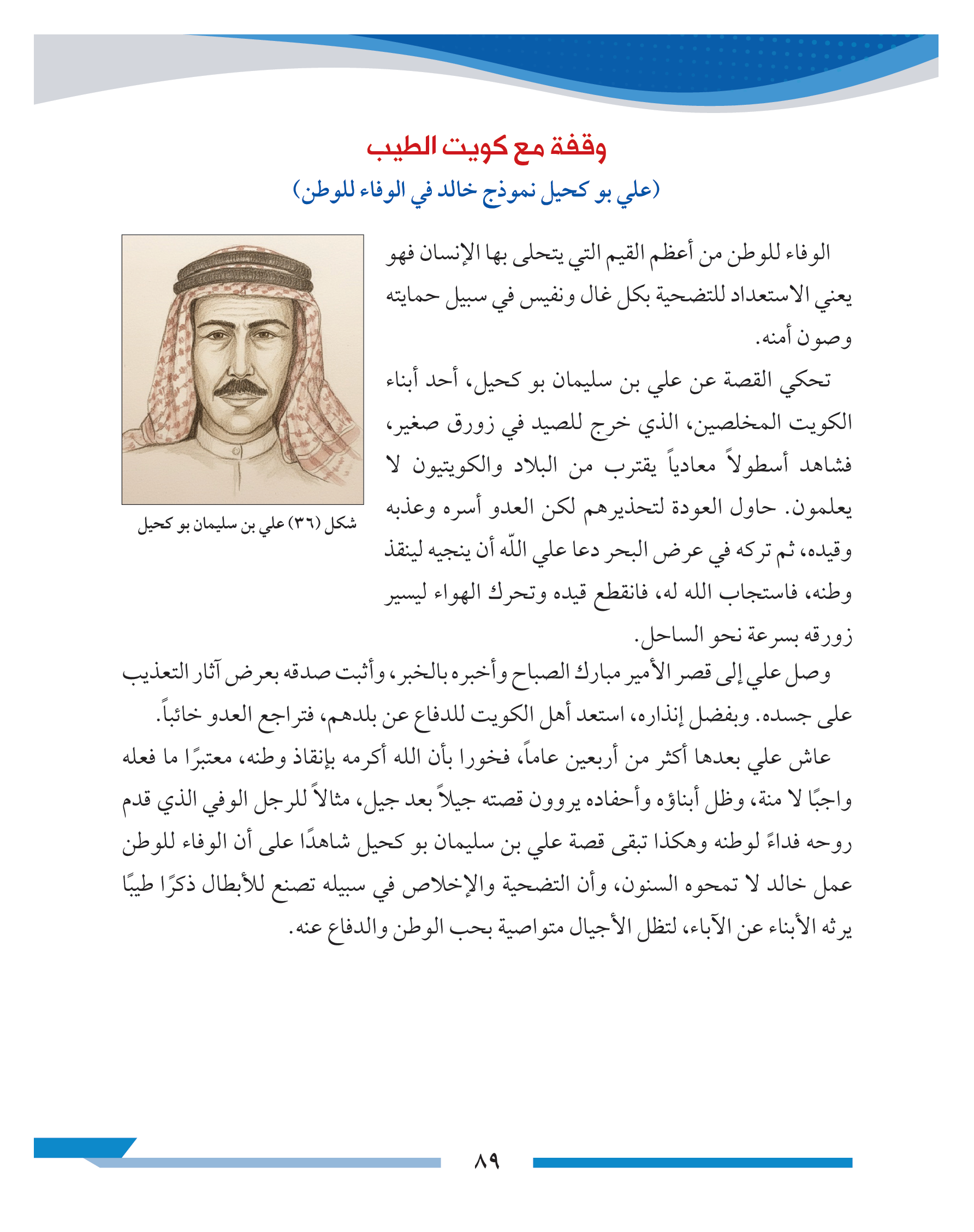 وقفة مع كويت الطيب
(علي بو كحيل نموذج خالد في الوفاء للوطن)

الوفاء للوطن من أعظم القيم التي يتحلى بها الإنسان فهو يعني الاستعداد للتضحية بكل غال ونفيس في سبيل حمايته وصون أمنه.

تحكي القصة عن علي بن سليمان بو كحيل، أحد أبناء الكويت المخلصين، الذي خرج للصيد في زورق صغير، فشاهد أسطولاً معادياً يقترب من البلاد والكويتيون لا يعلمون. حاول العودة لتحذيرهم لكن العدو أسره وعذبه وقيده، ثم تركه في عرض البحر دعا علي اللّه أن ينجيه لينقذ وطنه، فاستجاب الله له، فانقطع قيده وتحرك الهواء ليسير زورقه بسرعة نحو الساحل.

شكل (٣٦) علي بن سليمان بو كحيل

وصل علي إلى قصر الأمير مبارك الصباح وأخبره بالخبر، وأثبت صدقه بعرض آثار التعذيب على جسده. وبفضل إنذاره، استعد أهل الكويت للدفاع عن بلدهم، فتراجع العدو خائباً.

عاش علي بعدها أكثر من أربعين عاماً، فخورا بأن الله أكرمه بإنقاذ وطنه، معتبرًا ما فعله واجبًا لا منة، وظل أبناؤه وأحفاده يروون قصته جيلاً بعد جيل، مثالاً للرجل الوفي الذي قدم روحه فداءً لوطنه وهكذا تبقى قصة علي بن سليمان بو كحيل شاهدًا على أن الوفاء للوطن عمل خالد لا تمحوه السنون، وأن التضحية والإخلاص في سبيله تصنع للأبطال ذكرًا طيبًا يرثه الأبناء عن الآباء، لتظل الأجيال متواصية بحب الوطن والدفاع عنه.

٨٩